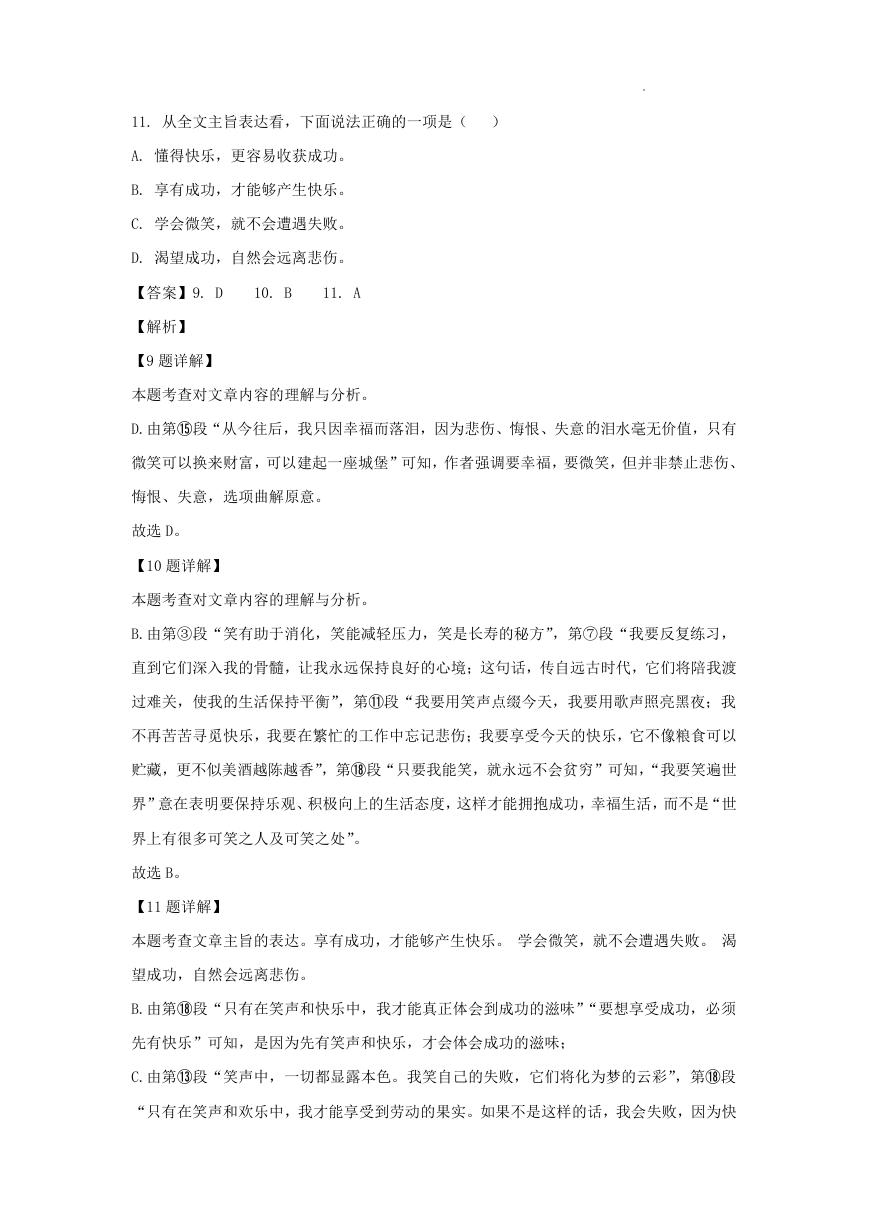 11. 从全文主旨表达看，下面说法正确的一项是（    ）

A. 懂得快乐，更容易收获成功。

B. 享有成功，才能够产生快乐。

C. 学会微笑，就不会遭遇失败。

D. 渴望成功，自然会远离悲伤。

【答案】9. D    10. B    11. A

【解析】

【9题详解】

本题考查对文章内容的理解与分析。

D.由第⑮段“从今往后，我只因幸福而落泪，因为悲伤、悔恨、失意的泪水毫无价值，只有微笑可以换来财富，可以建起一座城堡”可知，作者强调要幸福，要微笑，但并非禁止悲伤、悔恨、失意，选项曲解原意。

故选D。

【10题详解】

本题考查对文章内容的理解与分析。

B.由第③段“笑有助于消化，笑能减轻压力，笑是长寿的秘方”，第⑦段“我要反复练习，直到它们深入我的骨髓，让我永远保持良好的心境；这句话，传自远古时代，它们将陪我渡过难关，使我的生活保持平衡”，第⑪段“我要用笑声点缀今天，我要用歌声照亮黑夜；我不再苦苦寻觅快乐，我要在繁忙的工作中忘记悲伤；我要享受今天的快乐，它不像粮食可以贮藏，更不似美酒越陈越香”，第⑱段“只要我能笑，就永远不会贫穷”可知，“我要笑遍世界”意在表明要保持乐观、积极向上的生活态度，这样才能拥抱成功，幸福生活，而不是“世界上有很多可笑之人及可笑之处”。

故选B。

【11题详解】

本题考查文章主旨的表达。享有成功，才能够产生快乐。 学会微笑，就不会遭遇失败。 渴望成功，自然会远离悲伤。

B.由第⑱段“只有在笑声和快乐中，我才能真正体会到成功的滋味”“要想享受成功，必须先有快乐”可知，是因为先有笑声和快乐，才会体会成功的滋味；

C.由第⑬段“笑声中，一切都显露本色。我笑自己的失败，它们将化为梦的云彩”，第⑱段“只有在笑声和欢乐中，我才能享受到劳动的果实。如果不是这样的话，我会失败，因为快